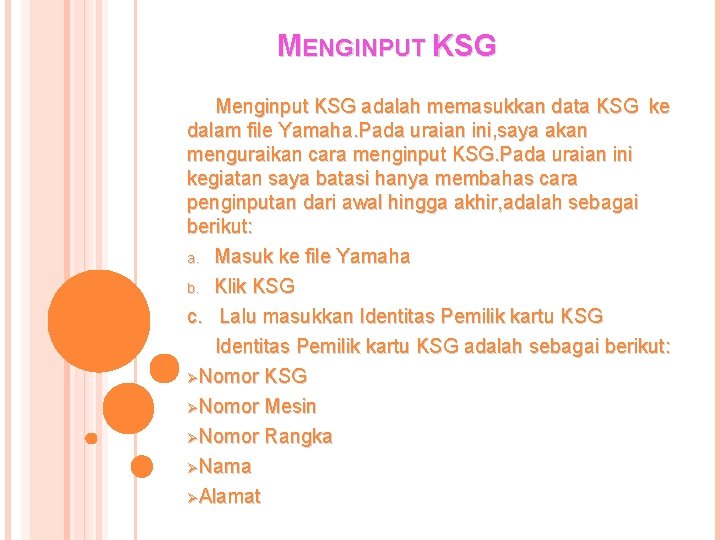 MENGINPUT KSG

Menginput KSG adalah memasukkan data KSG ke dalam file Yamaha.Pada uraian ini,saya akan menguraikan cara menginput KSG.Pada uraian ini kegiatan saya batasi hanya membahas cara penginputan dari awal hingga akhir,adalah sebagai berikut:

a. Masuk ke file Yamaha
b. Klik KSG
c. Lalu masukkan Identitas Pemilik kartu KSG

Identitas Pemilik kartu KSG adalah sebagai berikut:

➢Nomor KSG
➢Nomor Mesin
➢Nomor Rangka
➢Nama
➢Alamat